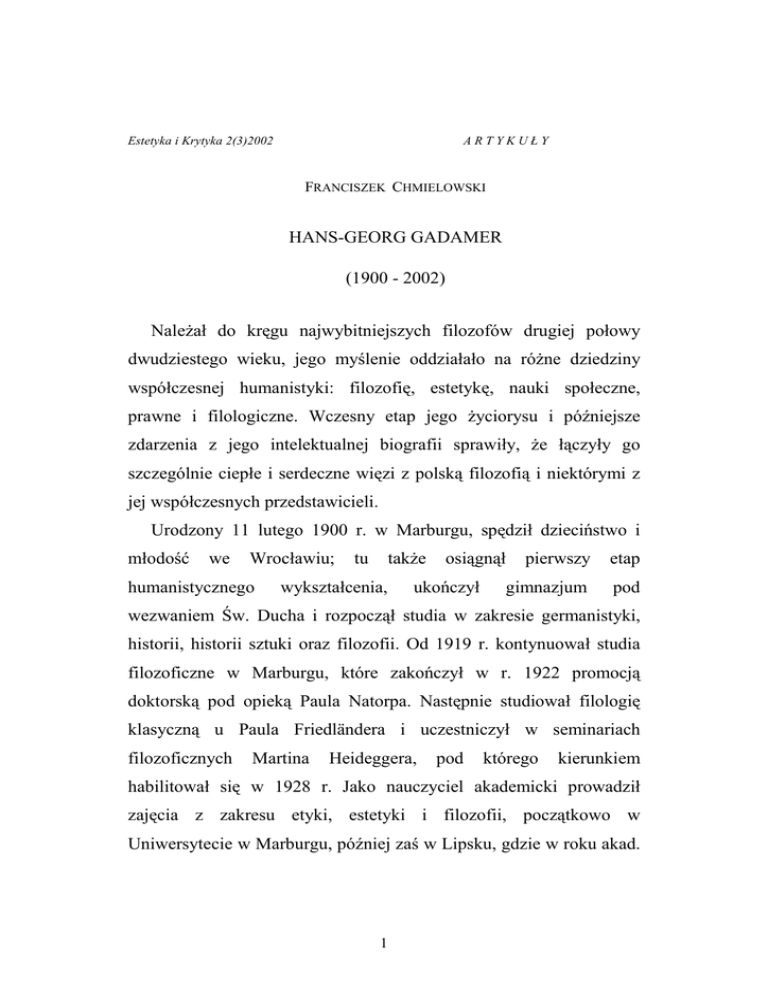 Estetyka i Krytyka 2(3)2002

A R T Y K U Ł Y

FRANCISZEK CHMIELOWSKI

HANS-GEORG GADAMER

(1900 - 2002)

Należał do kręgu najwybitniejszych filozofów drugiej połowy dwudziestego wieku, jego myślenie oddziałało na różne dziedziny współczesnej humanistyki: filozofię, estetykę, nauki społeczne, prawne i filologiczne. Wczesny etap jego życiorysu i późniejsze zdarzenia z jego intelektualnej biografii sprawiły, że łączyły go szczególnie ciepłe i serdeczne więzi z polską filozofią i niektórymi z jej współczesnych przedstawicieli.

Urodzony 11 lutego 1900 r. w Marburgu, spędził dzieciństwo i młodość we Wrocławiu; tu także osiągnął pierwszy etap humanistycznego wykształcenia, ukończył gimnazjum pod wezwaniem Św. Ducha i rozpoczął studia w zakresie germanistyki, historii, historii sztuki oraz filozofii. Od 1919 r. kontynuował studia filozoficzne w Marburgu, które zakończył w r. 1922 promocją doktorską pod opieką Paula Natorpa. Następnie studiował filologię klasyczną u Paula Friedländera i uczestniczył w seminariach filozoficznych Martina Heideggera, pod którego kierunkiem habilitował się w 1928 r. Jako nauczyciel akademicki prowadził zajęcia z zakresu etyki, estetyki i filozofii, początkowo w Uniwersytecie w Marburgu, później zaś w Lipsku, gdzie w roku akad.

1